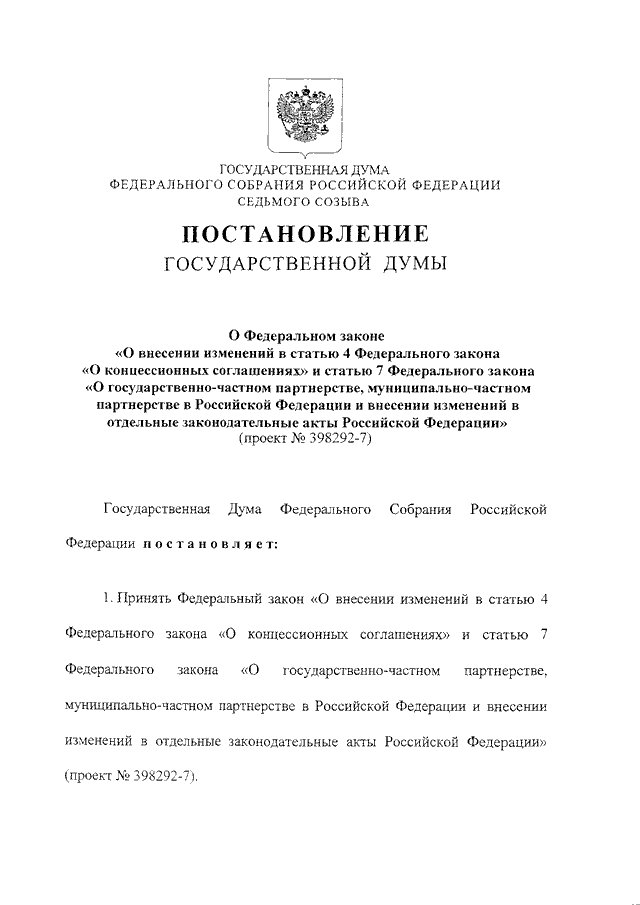 ГОСУДАРСТВЕННАЯ ДУМА
ФЕДЕРАЛЬНОГО СОБРАНИЯ РОССИЙСКОЙ ФЕДЕРАЦИИ
СЕДЬМОГО СОЗЫВА

ПОСТАНОВЛЕНИЕ
ГОСУДАРСТВЕННОЙ ДУМЫ

О Федеральном законе
«О внесении изменений в статью 4 Федерального закона
«О концессионных соглашениях» и статью 7 Федерального закона
«О государственно-частном партнерстве, муниципально-частном партнерстве в Российской Федерации и внесении изменений в отдельные законодательные акты Российской Федерации»
(проект № 398292-7)

Государственная Дума Федерального Собрания Российской Федерации постановляет:

1. Принять Федеральный закон «О внесении изменений в статью 4 Федерального закона «О концессионных соглашениях» и статью 7 Федерального закона «О государственно-частном партнерстве, муниципально-частном партнерстве в Российской Федерации и внесении изменений в отдельные законодательные акты Российской Федерации» (проект № 398292-7).